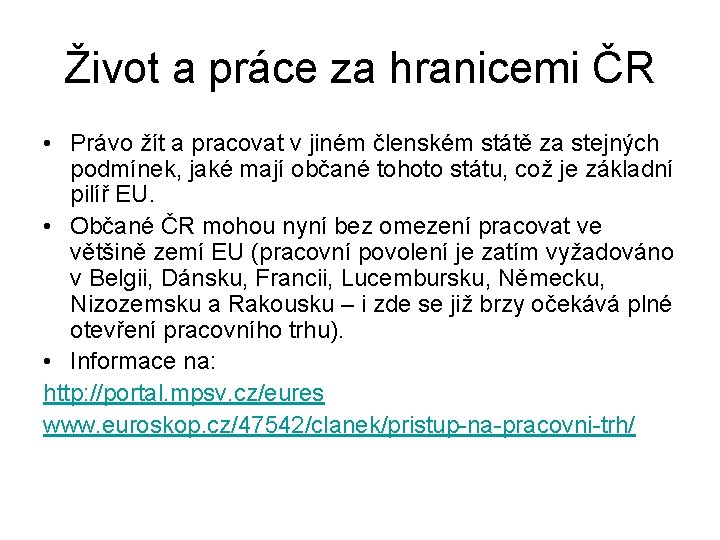 Život a práce za hranicemi ČR

• Právo žít a pracovat v jiném členském státě za stejných podmínek, jaké mají občané tohoto státu, což je základní pilíř EU.

• Občané ČR mohou nyní bez omezení pracovat ve většině zemí EU (pracovní povolení je zatím vyžadováno v Belgii, Dánsku, Francii, Lucembursku, Německu, Nizozemsku a Rakousku – i zde se již brzy očekává plné otevření pracovního trhu).

• Informace na:

http://portal.mpsv.cz/eures

www.euroskop.cz/47542/clanek/pristup-na-pracovni-trh/